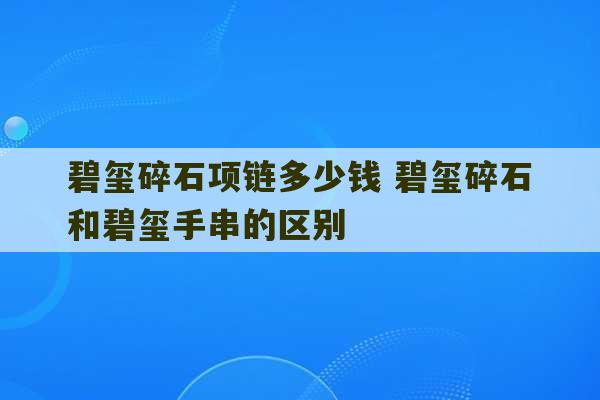 碧玺碎石项链多少钱 碧玺碎石和碧玺手串的区别